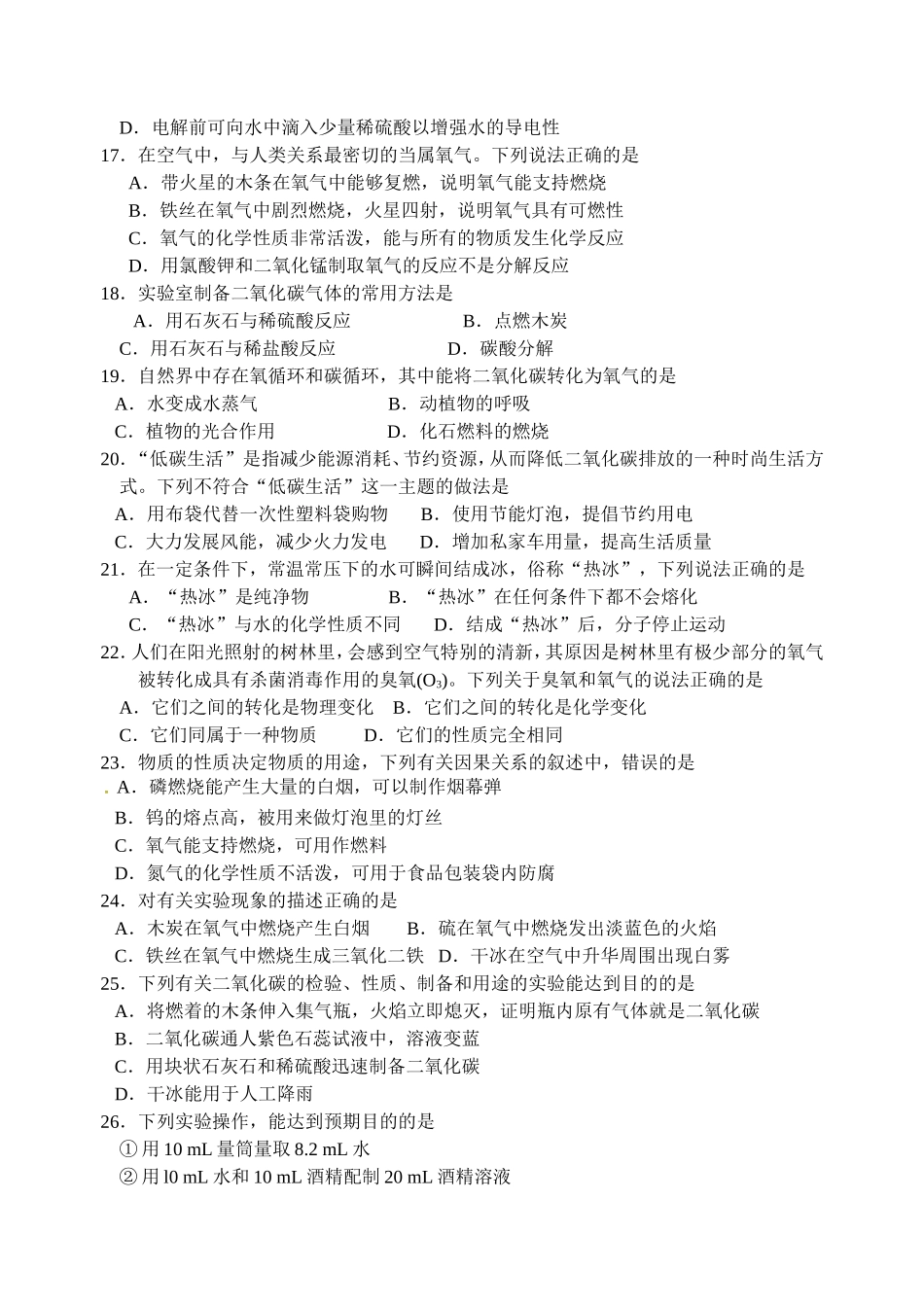 D．电解前可向水中滴入少量稀硫酸以增强水的导电性
17．在空气中，与人类关系最密切的当属氧气。下列说法正确的是
A．带火星的木条在氧气中能够复燃，说明氧气能支持燃烧
B．铁丝在氧气中剧烈燃烧，火星四射，说明氧气具有可燃性
C．氧气的化学性质非常活泼，能与所有的物质发生化学反应
D．用氯酸钾和二氧化锰制取氧气的反应不是分解反应
18．实验室制备二氧化碳气体的常用方法是
A．用石灰石与稀硫酸反应　　B．点燃木炭
C．用石灰石与稀盐酸反应　　D．碳酸分解
19．自然界中存在氧循环和碳循环，其中能将二氧化碳转化为氧气的是
A．水变成水蒸气　　B．动植物的呼吸
C．植物的光合作用　　D．化石燃料的燃烧
20．“低碳生活”是指减少能源消耗、节约资源，从而降低二氧化碳排放的一种时尚生活方式。下列不符合“低碳生活”这一主题的做法是
A．用布袋代替一次性塑料袋购物　　B．使用节能灯泡，提倡节约用电
C．大力发展风能，减少火力发电　　D．增加私家车用量，提高生活质量
21．在一定条件下，常温常压下的水可瞬间结成冰，俗称“热冰”，下列说法正确的是
A．“热冰”是纯净物　　B．“热冰”在任何条件下都不会熔化
C．“热冰”与水的化学性质不同　　D．结成“热冰”后，分子停止运动
22.人们在阳光照射的树林里，会感到空气特别的清新，其原因是树林里有极少部分的氧气被转化成具有杀菌消毒作用的臭氧($O_3$)。下列关于臭氧和氧气的说法正确的是
A．它们之间的转化是物理变化　B．它们之间的转化是化学变化
C．它们同属于一种物质　　D．它们的性质完全相同
23．物质的性质决定物质的用途，下列有关因果关系的叙述中，错误的是
A．磷燃烧能产生大量的白烟，可以制作烟幕弹
B．钨的熔点高，被用来做灯泡里的灯丝
C．氧气能支持燃烧，可用作燃料
D．氮气的化学性质不活泼，可用于食品包装袋内防腐
24．对有关实验现象的描述正确的是
A．木炭在氧气中燃烧产生白烟　　B．硫在氧气中燃烧发出淡蓝色的火焰
C．铁丝在氧气中燃烧生成三氧化二铁　D．干冰在空气中升华周围出现白雾
25．下列有关二氧化碳的检验、性质、制备和用途的实验能达到目的的是
A．将燃着的木条伸入集气瓶，火焰立即熄灭，证明瓶内原有气体就是二氧化碳
B．二氧化碳通人紫色石蕊试液中，溶液变蓝
C．用块状石灰石和稀硫酸迅速制备二氧化碳
D．干冰能用于人工降雨
26．下列实验操作，能达到预期目的的是
①用 10 mL 量筒量取 8.2 mL 水
②用 l0 mL 水和 10 mL 酒精配制 20 mL 酒精溶液